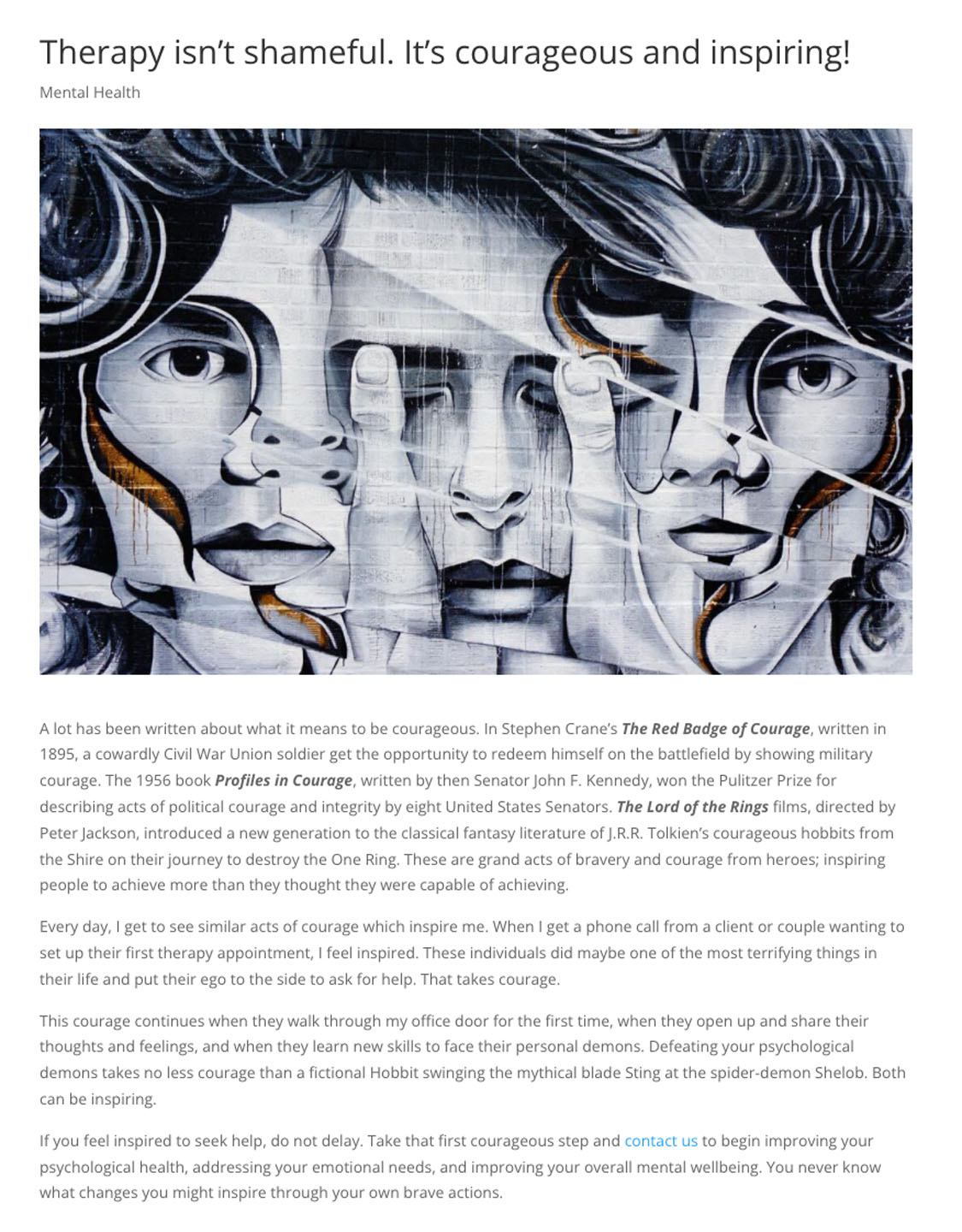 Therapy isn't shameful. It's courageous and inspiring!

Mental Health

A lot has been written about what it means to be courageous. In Stephen Crane's The Red Badge of Courage, written in 1895, a cowardly Civil War Union soldier get the opportunity to redeem himself on the battlefield by showing military courage. The 1956 book Profiles in Courage, written by then Senator John F. Kennedy, won the Pulitzer Prize for describing acts of political courage and integrity by eight United States Senators. The Lord of the Rings films, directed by Peter Jackson, introduced a new generation to the classical fantasy literature of J.R.R. Tolkien's courageous hobbits from the Shire on their journey to destroy the One Ring. These are grand acts of bravery and courage from heroes; inspiring people to achieve more than they thought they were capable of achieving.

Every day, I get to see similar acts of courage which inspire me. When I get a phone call from a client or couple wanting to set up their first therapy appointment, I feel inspired. These individuals did maybe one of the most terrifying things in their life and put their ego to the side to ask for help. That takes courage.

This courage continues when they walk through my office door for the first time, when they open up and share their thoughts and feelings, and when they learn new skills to face their personal demons. Defeating your psychological demons takes no less courage than a fictional Hobbit swinging the mythical blade Sting at the spider-demon Shelob. Both can be inspiring.

If you feel inspired to seek help, do not delay. Take that first courageous step and contact us to begin improving your psychological health, addressing your emotional needs, and improving your overall mental wellbeing. You never know what changes you might inspire through your own brave actions.